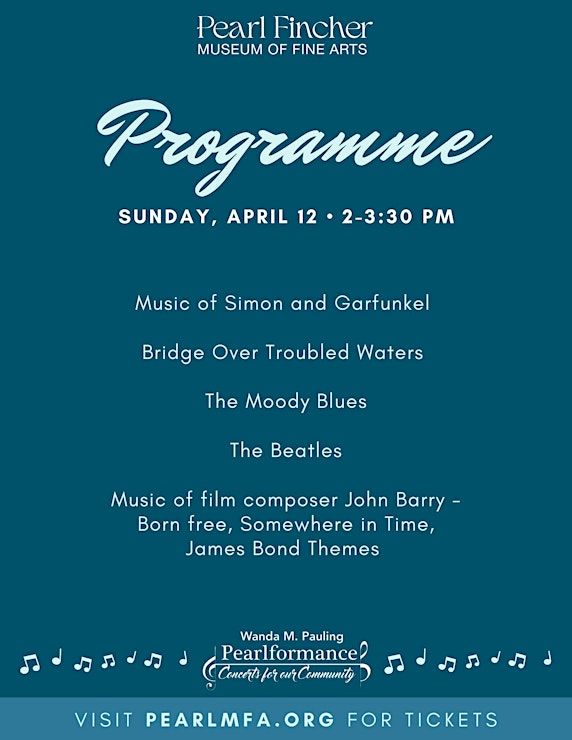 Pearl Fincher
MUSEUM OF FINE ARTS

Programme

SUNDAY, APRIL 12 • 2-3:30 PM

Music of Simon and Garfunkel

Bridge Over Troubled Waters

The Moody Blues

The Beatles

Music of film composer John Barry - Born free, Somewhere in Time, James Bond Themes

Wanda M. Pauling
Pearlformance
Concerts for our Community

VISIT PEARLMFA.ORG FOR TICKETS